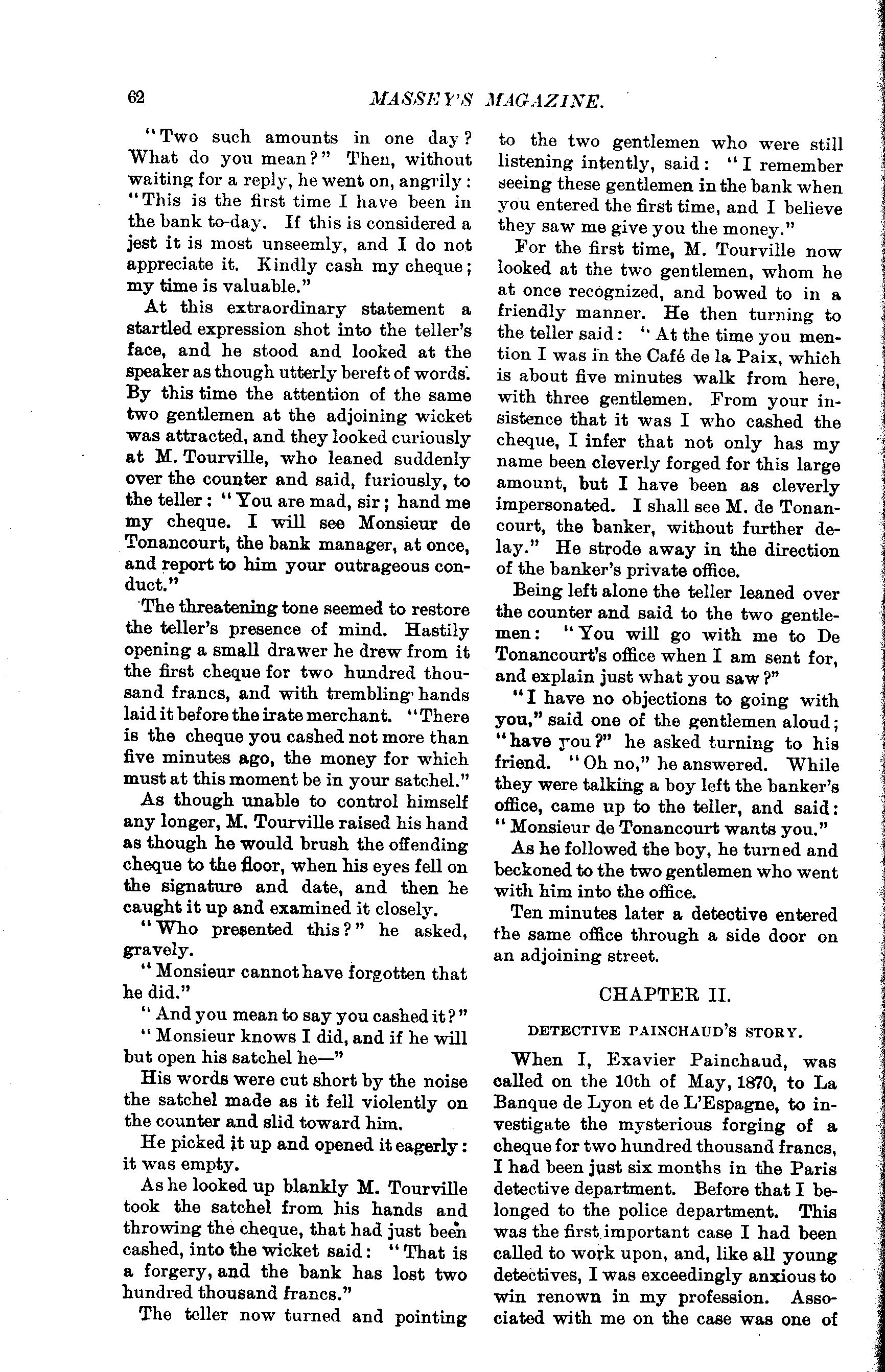 62 MASSEY'S MAGAZINE.

"Two such amounts in one day? What do you mean?" Then, without waiting for a reply, he went on, angrily: "This is the first time I have been in the bank to-day. If this is considered a jest it is most unseemly, and I do not appreciate it. Kindly cash my cheque; my time is valuable."

At this extraordinary statement a startled expression shot into the teller's face, and he stood and looked at the speaker as though utterly bereft of words. By this time the attention of the same two gentlemen at the adjoining wicket was attracted, and they looked curiously at M. Tourville, who leaned suddenly over the counter and said, furiously, to the teller: "You are mad, sir; hand me my cheque. I will see Monsieur de Tonancourt, the bank manager, at once, and report to him your outrageous conduct."

The threatening tone seemed to restore the teller's presence of mind. Hastily opening a small drawer he drew from it the first cheque for two hundred thousand francs, and with trembling hands laid it before the irate merchant. "There is the cheque you cashed not more than five minutes ago, the money for which must at this moment be in your satchel."

As though unable to control himself any longer, M. Tourville raised his hand as though he would brush the offending cheque to the floor, when his eyes fell on the signature and date, and then he caught it up and examined it closely.

"Who presented this?" he asked, gravely.

"Monsieur cannot have forgotten that he did."

"And you mean to say you cashed it?"

"Monsieur knows I did, and if he will but open his satchel he—"

His words were cut short by the noise the satchel made as it fell violently on the counter and slid toward him.

He picked it up and opened it eagerly: it was empty.

As he looked up blankly M. Tourville took the satchel from his hands and throwing the cheque, that had just been cashed, into the wicket said: "That is a forgery, and the bank has lost two hundred thousand francs."

The teller now turned and pointing to the two gentlemen who were still listening intently, said: "I remember seeing these gentlemen in the bank when you entered the first time, and I believe they saw me give you the money."

For the first time, M. Tourville now looked at the two gentlemen, whom he at once recognized, and bowed to in a friendly manner. He then turning to the teller said: "At the time you mention I was in the Café de la Paix, which is about five minutes walk from here, with three gentlemen. From your insistence that it was I who cashed the cheque, I infer that not only has my name been cleverly forged for this large amount, but I have been as cleverly impersonated. I shall see M. de Tonancourt, the banker, without further delay." He strode away in the direction of the banker's private office.

Being left alone the teller leaned over the counter and said to the two gentlemen: "You will go with me to De Tonancourt's office when I am sent for, and explain just what you saw?"

"I have no objections to going with you," said one of the gentlemen aloud; "have you?" he asked turning to his friend. "Oh no," he answered. While they were talking a boy left the banker's office, came up to the teller, and said: "Monsieur de Tonancourt wants you."

As he followed the boy, he turned and beckoned to the two gentlemen who went with him into the office.

Ten minutes later a detective entered the same office through a side door on an adjoining street.

CHAPTER II.

DETECTIVE PAINCHAUD'S STORY.

When I, Exavier Painchaud, was called on the 10th of May, 1870, to La Banque de Lyon et de L'Espagne, to investigate the mysterious forging of a cheque for two hundred thousand francs, I had been just six months in the Paris detective department. Before that I belonged to the police department. This was the first important case I had been called to work upon, and, like all young detectives, I was exceedingly anxious to win renown in my profession. Associated with me on the case was one of